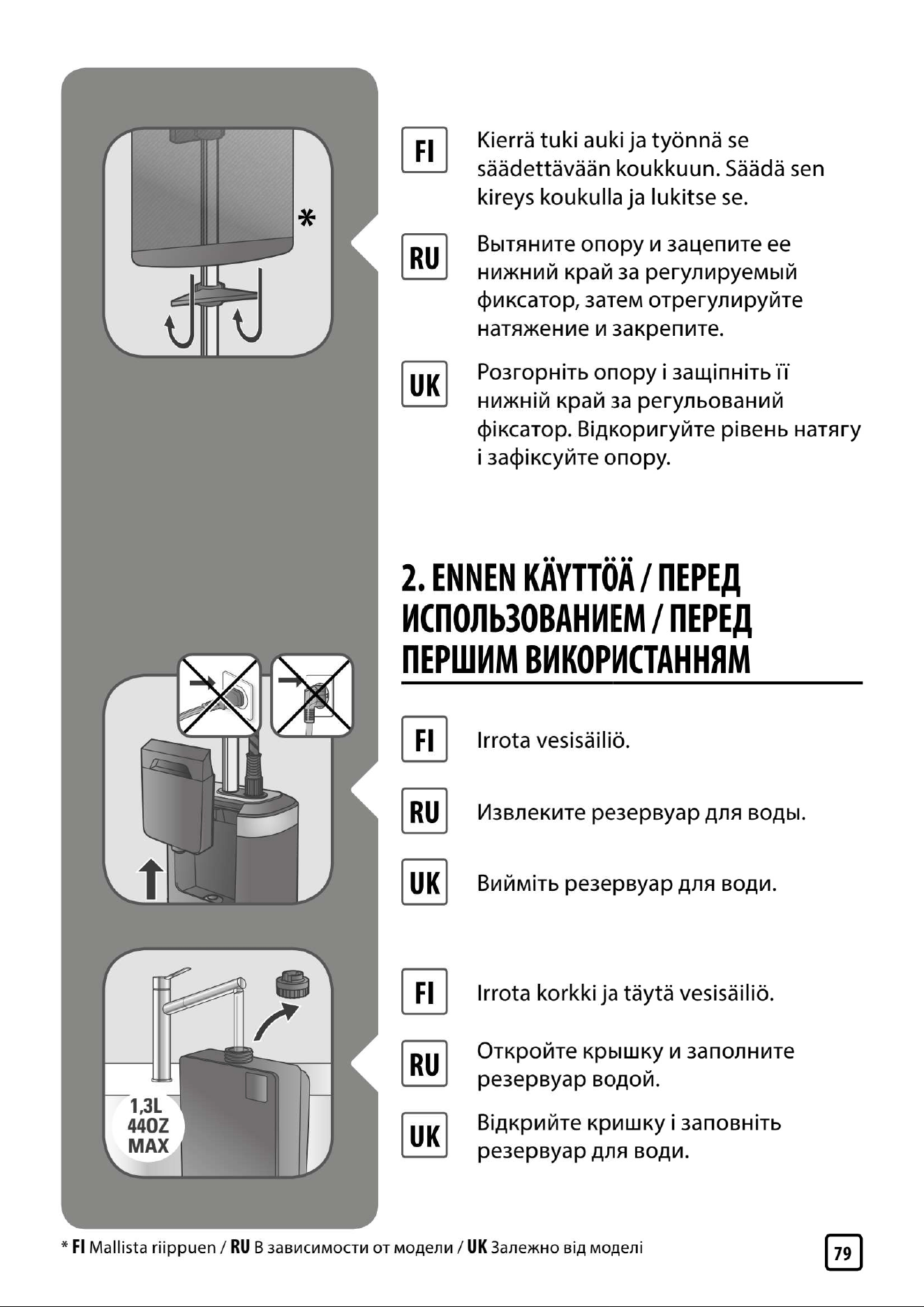 *

FI
Kierrä tuki auki ja työnnä se säädettävään koukkuun. Säädä sen kireys koukulla ja lukitse se.

RU
Вытяните опору и зацепите ее нижний край за регулируемый фиксатор, затем отрегулируйте натяжение и закрепите.

UK
Розгорніть опору і защіпніть її нижній край за регульований фіксатор. Відкоригуйте рівень натягу і зафіксуйте опору.

2. ENNEN KÄYTTÖÄ / ПЕРЕД ИСПОЛЬЗОВАНИЕМ / ПЕРЕД ПЕРШИМ ВИКОРИСТАННЯМ

FI
Irrota vesisäiliö.

RU
Извлеките резервуар для воды.

UK
Вийміть резервуар для води.

1,3L
44OZ
MAX

FI
Irrota korkki ja täytä vesisäiliö.

RU
Откройте крышку и заполните резервуар водой.

UK
Відкрийте кришку і заповніть резервуар для води.

* FI Mallista riippuen / RU В зависимости от модели / UK Залежно від моделі

79